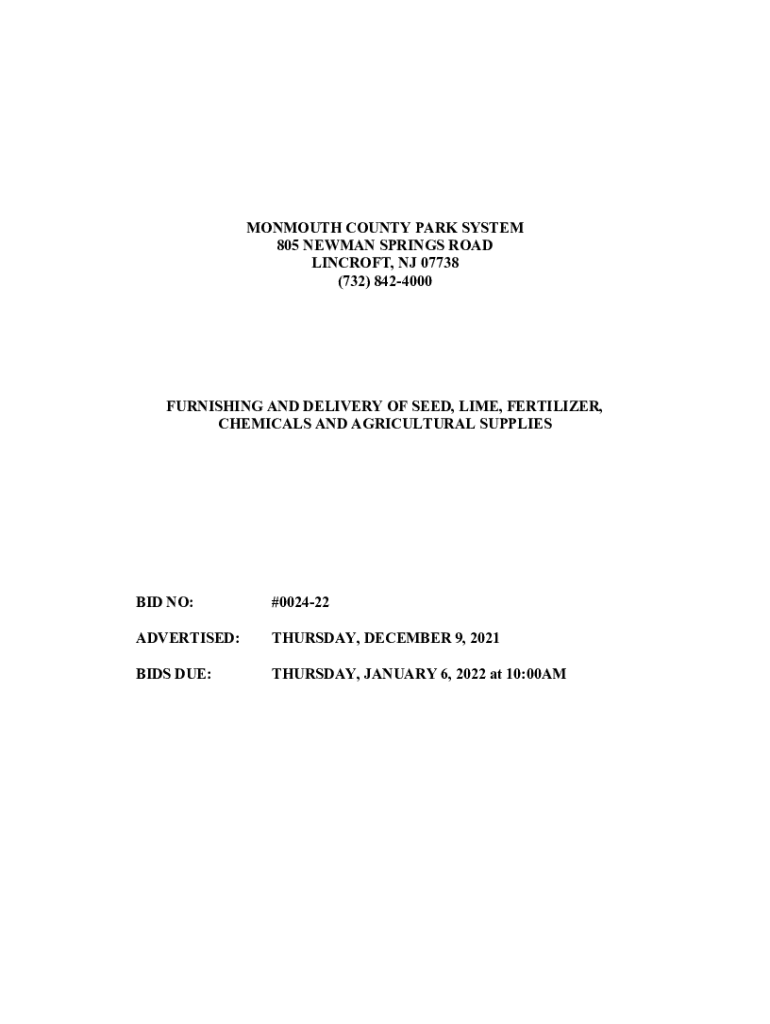 MONMOUTH COUNTY PARK SYSTEM
805 NEWMAN SPRINGS ROAD
LINCROFT, NJ 07738
(732) 842-4000

FURNISHING AND DELIVERY OF SEED, LIME, FERTILIZER, CHEMICALS AND AGRICULTURAL SUPPLIES

BID NO: #0024-22

ADVERTISED: THURSDAY, DECEMBER 9, 2021

BIDS DUE: THURSDAY, JANUARY 6, 2022 at 10:00AM